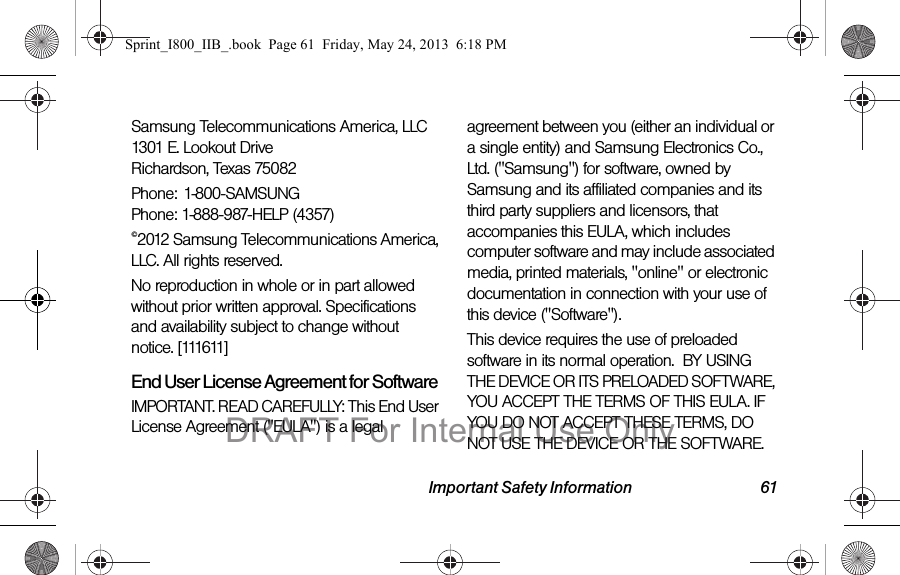 Sprint_I800_IIB_.book Page 61 Friday, May 24, 2013 6:18 PM

Samsung Telecommunications America, LLC
1301 E. Lookout Drive
Richardson, Texas 75082

Phone: 1-800-SAMSUNG
Phone: 1-888-987-HELP (4357)

©2012 Samsung Telecommunications America, LLC. All rights reserved.

No reproduction in whole or in part allowed without prior written approval. Specifications and availability subject to change without notice. [111611]

End User License Agreement for Software

IMPORTANT. READ CAREFULLY: This End User License Agreement ("EULA") is a legal agreement between you (either an individual or a single entity) and Samsung Electronics Co., Ltd. ("Samsung") for software, owned by Samsung and its affiliated companies and its third party suppliers and licensors, that accompanies this EULA, which includes computer software and may include associated media, printed materials, "online" or electronic documentation in connection with your use of this device ("Software").

This device requires the use of preloaded software in its normal operation. BY USING THE DEVICE OR ITS PRELOADED SOFTWARE, YOU ACCEPT THE TERMS OF THIS EULA. IF YOU DO NOT ACCEPT THESE TERMS, DO NOT USE THE DEVICE OR THE SOFTWARE.

DRAFT For Internal Use Only

Important Safety Information 61